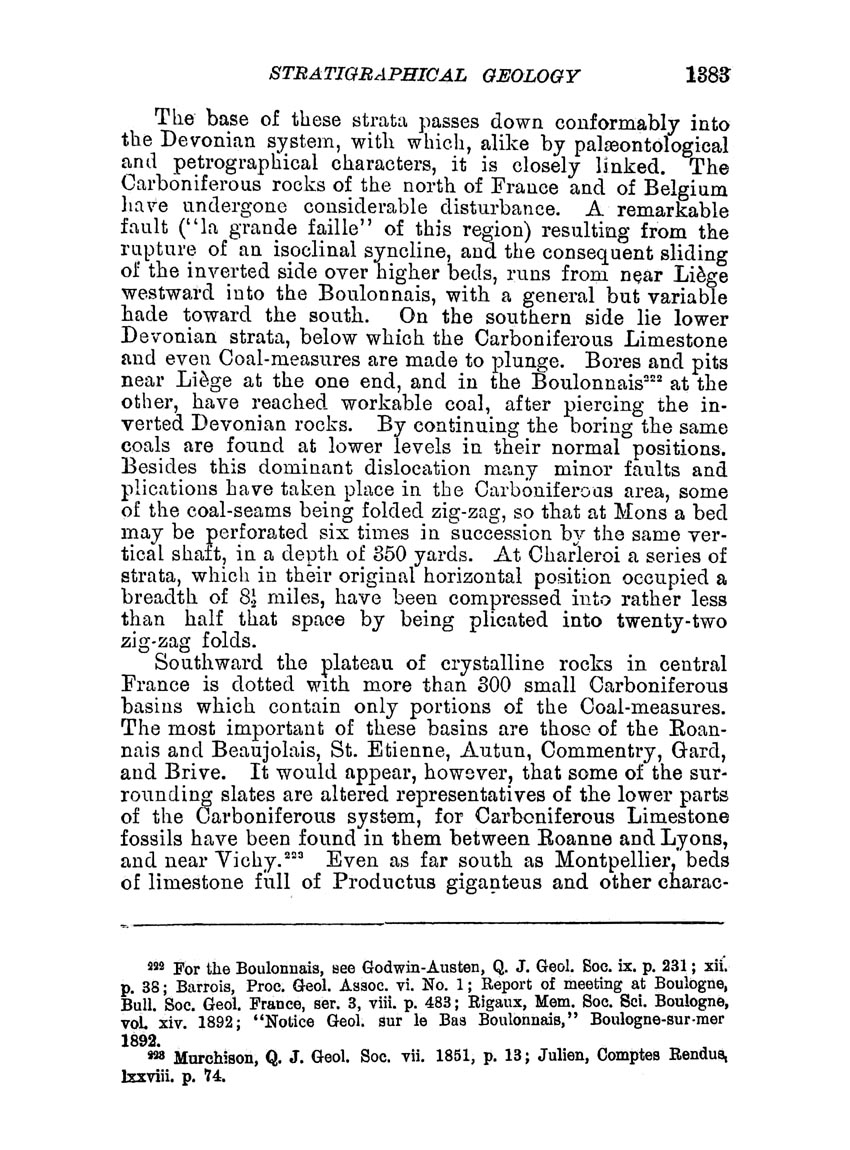 STRATIGRAPHICAL GEOLOGY 1383

The base of these strata passes down conformably into the Devonian system, with which, alike by palæontological and petrographical characters, it is closely linked. The Carboniferous rocks of the north of France and of Belgium have undergone considerable disturbance. A remarkable fault ("la grande faille" of this region) resulting from the rupture of an isoclinal syncline, and the consequent sliding of the inverted side over higher beds, runs from near Liège westward into the Boulonnais, with a general but variable hade toward the south. On the southern side lie lower Devonian strata, below which the Carboniferous Limestone and even Coal-measures are made to plunge. Bores and pits near Liège at the one end, and in the Boulonnais$^{222}$ at the other, have reached workable coal, after piercing the inverted Devonian rocks. By continuing the boring the same coals are found at lower levels in their normal positions. Besides this dominant dislocation many minor faults and plications have taken place in the Carboniferous area, some of the coal-seams being folded zig-zag, so that at Mons a bed may be perforated six times in succession by the same vertical shaft, in a depth of 350 yards. At Charleroi a series of strata, which in their original horizontal position occupied a breadth of $8\frac{1}{2}$ miles, have been compressed into rather less than half that space by being plicated into twenty-two zig-zag folds.

Southward the plateau of crystalline rocks in central France is dotted with more than 300 small Carboniferous basins which contain only portions of the Coal-measures. The most important of these basins are those of the Roannais and Beaujolais, St. Etienne, Autun, Commentry, Gard, and Brive. It would appear, however, that some of the surrounding slates are altered representatives of the lower parts of the Carboniferous system, for Carboniferous Limestone fossils have been found in them between Roanne and Lyons, and near Vichy.$^{223}$ Even as far south as Montpellier, beds of limestone full of Productus giganteus and other charac-

$^{222}$ For the Boulonnais, see Godwin-Austen, Q. J. Geol. Soc. ix. p. 231; xii. p. 38; Barrois, Proc. Geol. Assoc. vi. No. 1; Report of meeting at Boulogne, Bull. Soc. Geol. France, ser. 3, viii. p. 483; Rigaux, Mem. Soc. Sci. Boulogne, vol. xiv. 1892; "Notice Geol. sur le Bas Boulonnais," Boulogne-sur-mer 1892.

$^{223}$ Murchison, Q. J. Geol. Soc. vii. 1851, p. 13; Julien, Comptes Rendus, lxxviii. p. 74.